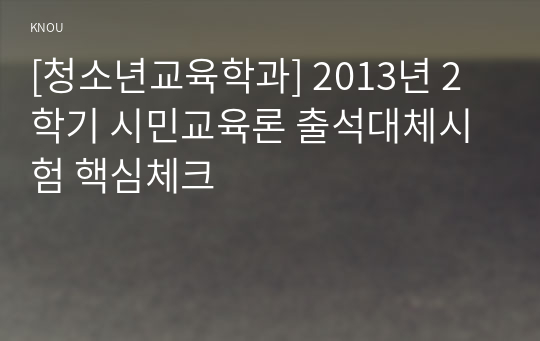 KNOU

[청소년교육학과] 2013년 2학기 시민교육론 출석대체시험 핵심체크